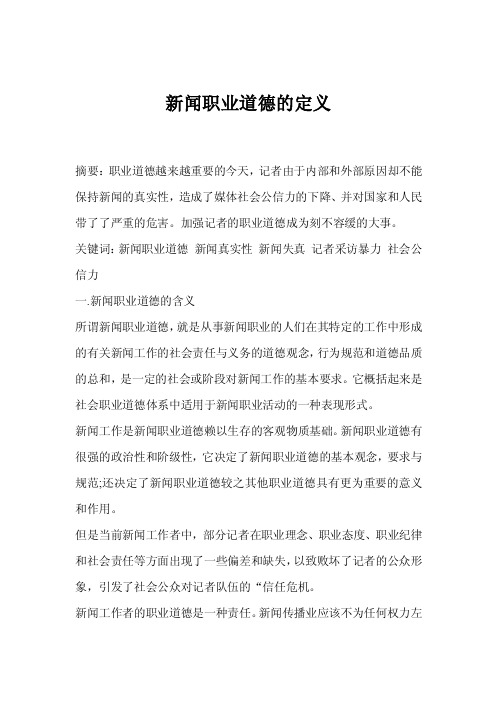 新闻职业道德的定义

摘要：职业道德越来越重要的今天，记者由于内部和外部原因却不能保持新闻的真实性，造成了媒体社会公信力的下降、并对国家和人民带了了严重的危害。加强记者的职业道德成为刻不容缓的大事。

关键词：新闻职业道德 新闻真实性 新闻失真 记者采访暴力 社会公信力

一.新闻职业道德的含义

所谓新闻职业道德，就是从事新闻职业的人们在其特定的工作中形成的有关新闻工作的社会责任与义务的道德观念，行为规范和道德品质的总和，是一定的社会或阶段对新闻工作的基本要求。它概括起来是社会职业道德体系中适用于新闻职业活动的一种表现形式。

新闻工作是新闻职业道德赖以生存的客观物质基础。新闻职业道德有很强的政治性和阶级性，它决定了新闻职业道德的基本观念，要求与规范;还决定了新闻职业道德较之其他职业道德具有更为重要的意义和作用。

但是当前新闻工作者中，部分记者在职业理念、职业态度、职业纪律和社会责任等方面出现了一些偏差和缺失，以致败坏了记者的公众形象，引发了社会公众对记者队伍的“信任危机。

新闻工作者的职业道德是一种责任。新闻传播业应该不为任何权力左